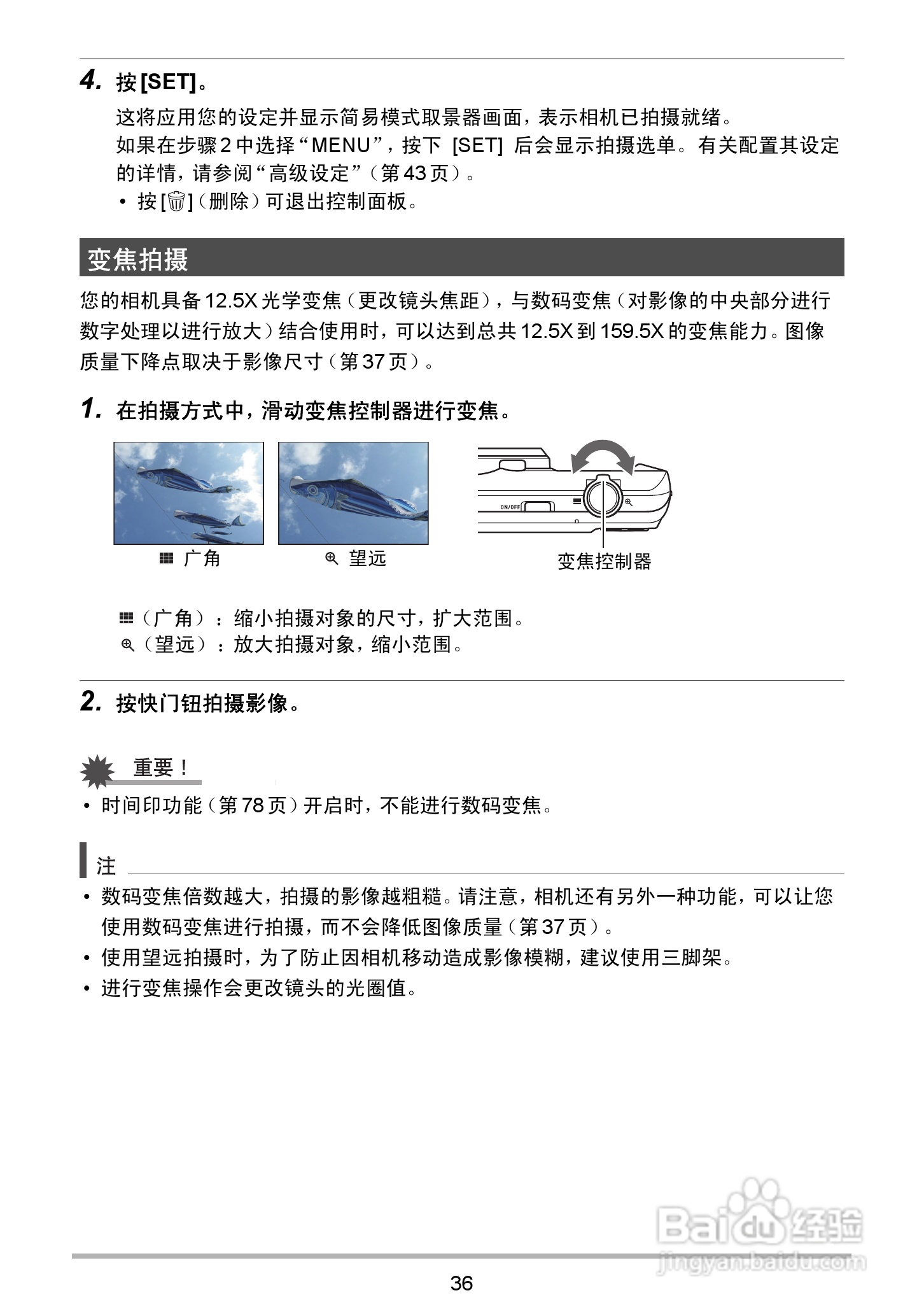 4. 按[SET]。

这将应用您的设定并显示简易模式取景器画面，表示相机已拍摄就绪。
如果在步骤2中选择“MENU”，按下 [SET] 后会显示拍摄选单。有关配置其设定的详情，请参阅“高级设定”（第43页）。

• 按[🗑]（删除）可退出控制面板。

变焦拍摄

您的相机具备12.5X光学变焦（更改镜头焦距），与数码变焦（对影像的中央部分进行数字处理以进行放大）结合使用时，可以达到总共12.5X到159.5X的变焦能力。图像质量下降点取决于影像尺寸（第37页）。

1. 在拍摄方式中，滑动变焦控制器进行变焦。

广角 望远

ON/OFF

变焦控制器

（广角）：缩小拍摄对象的尺寸，扩大范围。
（望远）：放大拍摄对象，缩小范围。

2. 按快门钮拍摄影像。

重要！

• 时间印功能（第78页）开启时，不能进行数码变焦。

注

• 数码变焦倍数越大，拍摄的影像越粗糙。请注意，相机还有另外一种功能，可以让您使用数码变焦进行拍摄，而不会降低图像质量（第37页）。
• 使用望远拍摄时，为了防止因相机移动造成影像模糊，建议使用三脚架。
• 进行变焦操作会更改镜头的光圈值。

Baidu经验
jingyan.baidu.com

36